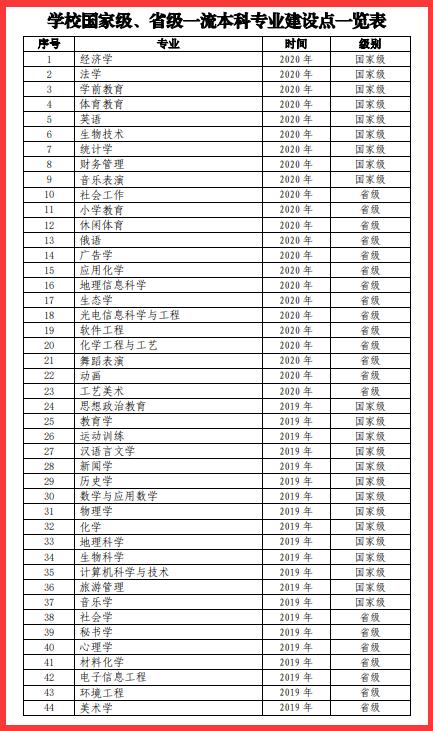 学校国家级、省级一流本科专业建设点一览表

| 序号 | 专业 | 时间 | 级别 |
|---|---|---|---|
| 1 | 经济学 | 2020 年 | 国家级 |
| 2 | 法学 | 2020 年 | 国家级 |
| 3 | 学前教育 | 2020 年 | 国家级 |
| 4 | 体育教育 | 2020 年 | 国家级 |
| 5 | 英语 | 2020 年 | 国家级 |
| 6 | 生物技术 | 2020 年 | 国家级 |
| 7 | 统计学 | 2020 年 | 国家级 |
| 8 | 财务管理 | 2020 年 | 国家级 |
| 9 | 音乐表演 | 2020 年 | 国家级 |
| 10 | 社会工作 | 2020 年 | 省级 |
| 11 | 小学教育 | 2020 年 | 省级 |
| 12 | 休闲体育 | 2020 年 | 省级 |
| 13 | 俄语 | 2020 年 | 省级 |
| 14 | 广告学 | 2020 年 | 省级 |
| 15 | 应用化学 | 2020 年 | 省级 |
| 16 | 地理信息科学 | 2020 年 | 省级 |
| 17 | 生态学 | 2020 年 | 省级 |
| 18 | 光电信息科学与工程 | 2020 年 | 省级 |
| 19 | 软件工程 | 2020 年 | 省级 |
| 20 | 化学工程与工艺 | 2020 年 | 省级 |
| 21 | 舞蹈表演 | 2020 年 | 省级 |
| 22 | 动画 | 2020 年 | 省级 |
| 23 | 工艺美术 | 2020 年 | 省级 |
| 24 | 思想政治教育 | 2019 年 | 国家级 |
| 25 | 教育学 | 2019 年 | 国家级 |
| 26 | 运动训练 | 2019 年 | 国家级 |
| 27 | 汉语言文学 | 2019 年 | 国家级 |
| 28 | 新闻学 | 2019 年 | 国家级 |
| 29 | 历史学 | 2019 年 | 国家级 |
| 30 | 数学与应用数学 | 2019 年 | 国家级 |
| 31 | 物理学 | 2019 年 | 国家级 |
| 32 | 化学 | 2019 年 | 国家级 |
| 33 | 地理科学 | 2019 年 | 国家级 |
| 34 | 生物科学 | 2019 年 | 国家级 |
| 35 | 计算机科学与技术 | 2019 年 | 国家级 |
| 36 | 旅游管理 | 2019 年 | 国家级 |
| 37 | 音乐学 | 2019 年 | 国家级 |
| 38 | 社会学 | 2019 年 | 省级 |
| 39 | 秘书学 | 2019 年 | 省级 |
| 40 | 心理学 | 2019 年 | 省级 |
| 41 | 材料化学 | 2019 年 | 省级 |
| 42 | 电子信息工程 | 2019 年 | 省级 |
| 43 | 环境工程 | 2019 年 | 省级 |
| 44 | 美术学 | 2019 年 | 省级 |